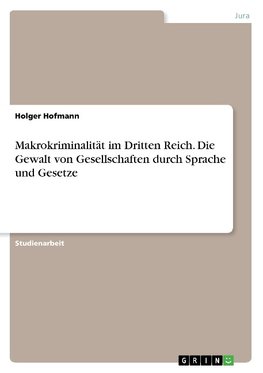 Jura

Holger Hofmann

Makrokriminalität im Dritten Reich. Die Gewalt von Gesellschaften durch Sprache und Gesetze

Studienarbeit

GRIN